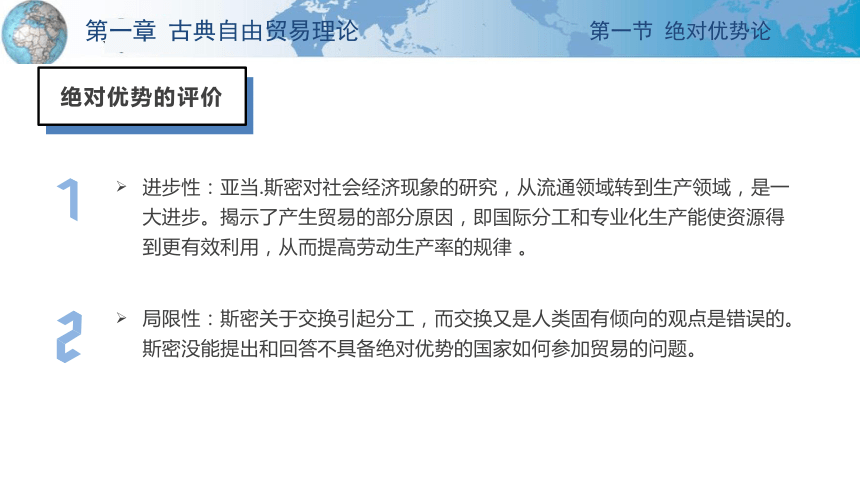 第一章 古典自由贸易理论

第一节 绝对优势论

绝对优势的评价

1

➢ 进步性：亚当.斯密对社会经济现象的研究，从流通领域转到生产领域，是一大进步。揭示了产生贸易的部分原因，即国际分工和专业化生产能使资源得到更有效利用，从而提高劳动生产率的规律 。

2

➢ 局限性：斯密关于交换引起分工，而交换又是人类固有倾向的观点是错误的。斯密没能提出和回答不具备绝对优势的国家如何参加贸易的问题。